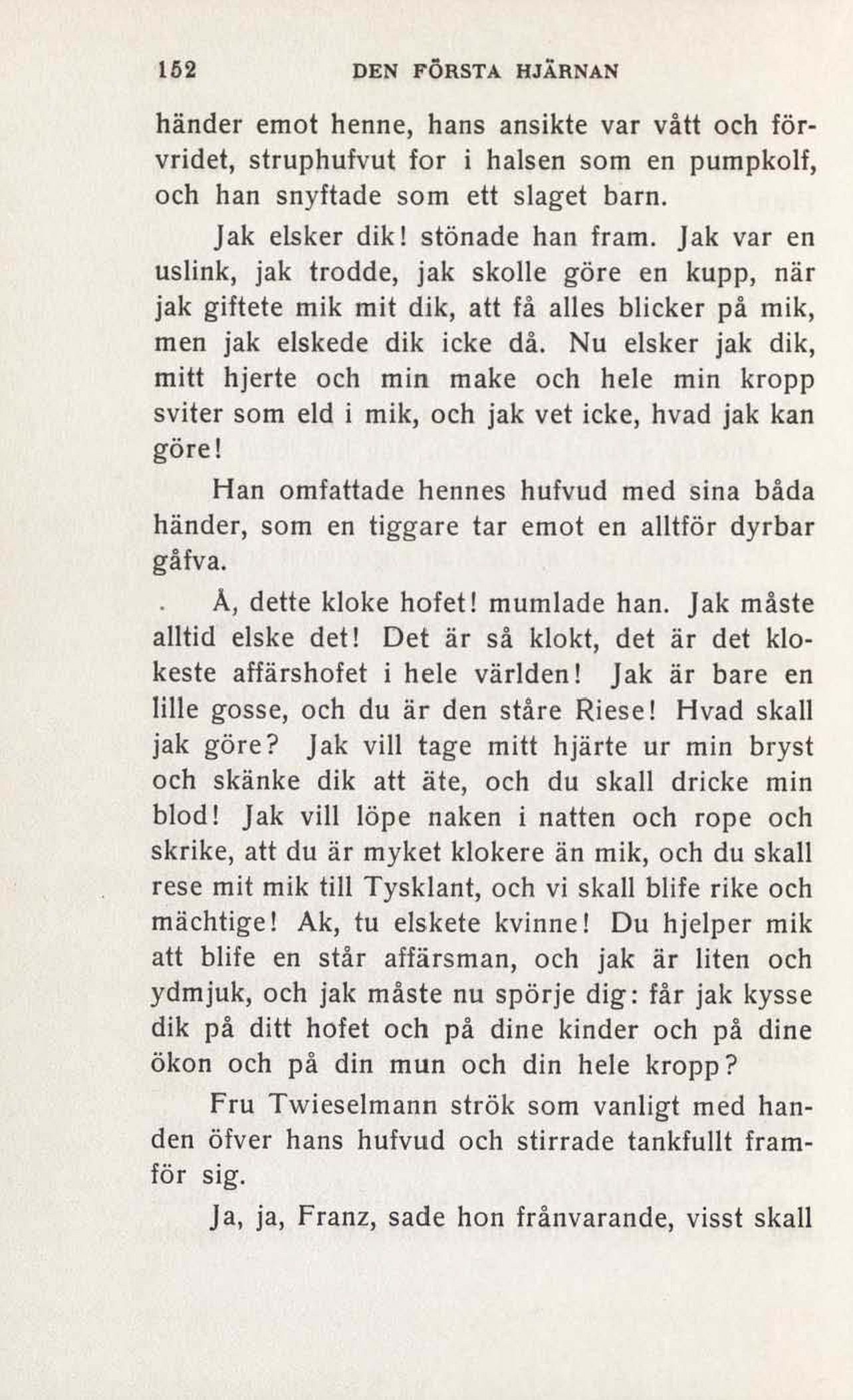 152 DEN FÖRSTA HJÄRNAN

händer emot henne, hans ansikte var vått och förvridet, struphufvut for i halsen som en pumpkolf, och han snyftade som ett slaget barn.

Jak elsker dik! stönade han fram. Jak var en uslink, jak trodde, jak skolle göre en kupp, när jak giftete mik mit dik, att få alles blicker på mik, men jak elskede dik icke då. Nu elsker jak dik, mitt hjerte och min make och hele min kropp sviter som eld i mik, och jak vet icke, hvad jak kan göre!

Han omfattade hennes hufvud med sina båda händer, som en tiggare tar emot en alltför dyrbar gåfva.

Å, dette kloke hofet! mumlade han. Jak måste alltid elske det! Det är så klokt, det är det klokeste affärshofet i hele världen! Jak är bare en lille gosse, och du är den ståre Riese! Hvad skall jak göre? Jak vill tage mitt hjärte ur min bryst och skänke dik att äte, och du skall dricke min blod! Jak vill löpe naken i natten och rope och skrike, att du är myket klokere än mik, och du skall rese mit mik till Tysklant, och vi skall blife rike och mächtige! Ak, tu elskete kvinne! Du hjelper mik att blife en står affärsman, och jak är liten och ydmjuk, och jak måste nu spörje dig: får jak kysse dik på ditt hofet och på dine kinder och på dine ökon och på din mun och din hele kropp?

Fru Twieselmann strök som vanligt med handen öfver hans hufvud och stirrade tankfullt framför sig.

Ja, ja, Franz, sade hon frånvarande, visst skall